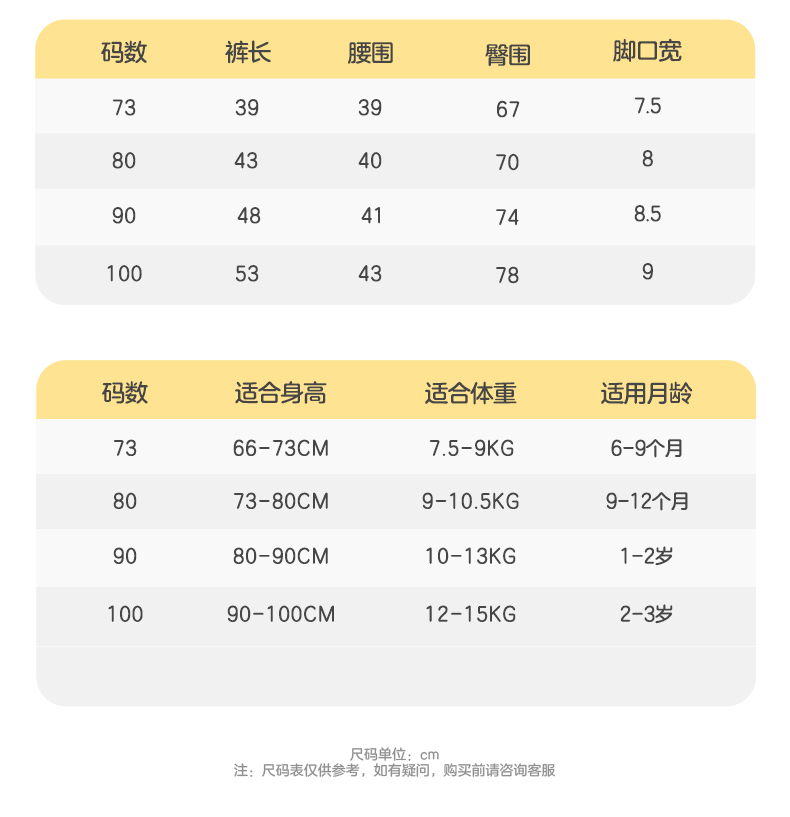 | 码数 | 裤长 | 腰围 | 臀围 | 脚口宽 |
|---|---|---|---|---|
| 73 | 39 | 39 | 67 | 7.5 |
| 80 | 43 | 40 | 70 | 8 |
| 90 | 48 | 41 | 74 | 8.5 |
| 100 | 53 | 43 | 78 | 9 |

| 码数 | 适合身高 | 适合体重 | 适用月龄 |
|---|---|---|---|
| 73 | 66-73CM | 7.5-9KG | 6-9个月 |
| 80 | 73-80CM | 9-10.5KG | 9-12个月 |
| 90 | 80-90CM | 10-13KG | 1-2岁 |
| 100 | 90-100CM | 12-15KG | 2-3岁 |

尺码单位：cm
注：尺码表仅供参考，如有疑问，购买前请咨询客服